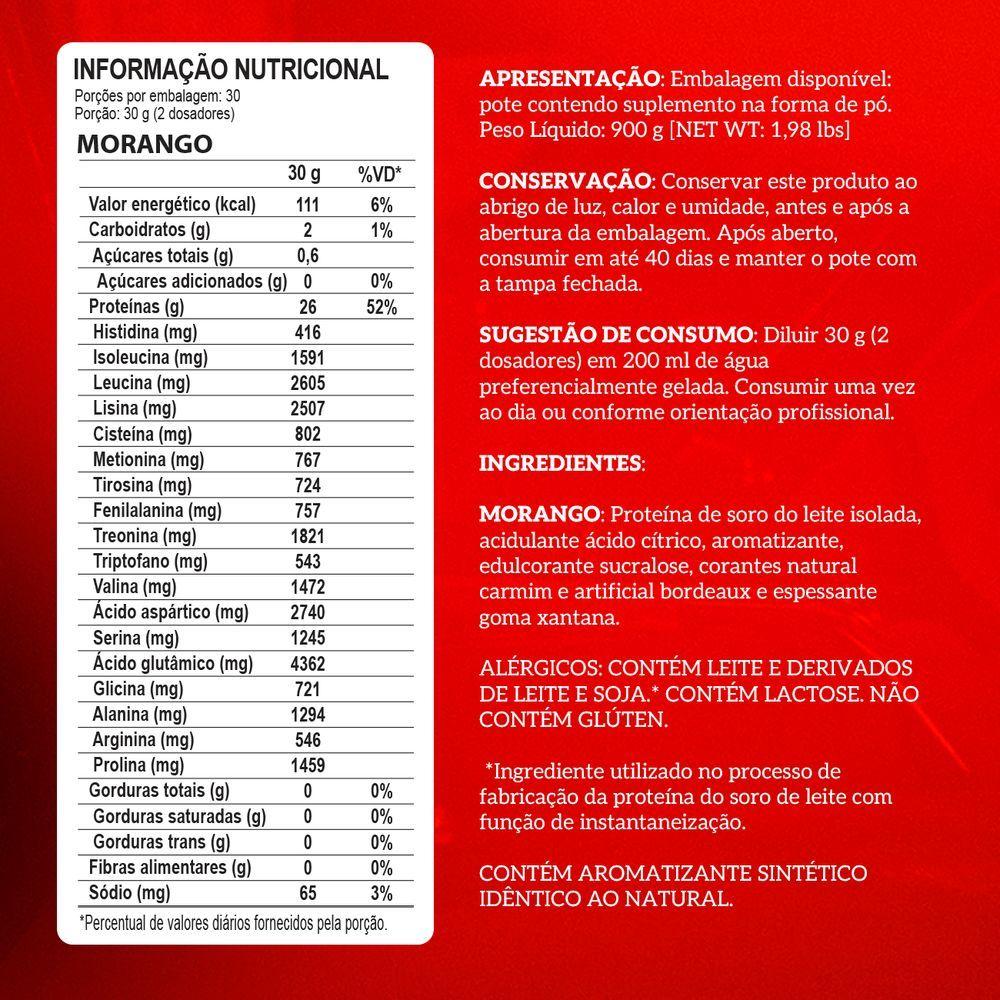 INFORMAÇÃO NUTRICIONAL
Porções por embalagem: 30
Porção: 30 g (2 dosadores)

MORANGO

| | 30 g | %VD* |
|---|---|---|
| Valor energético (kcal) | 111 | 6% |
| Carboidratos (g) | 2 | 1% |
| Açúcares totais (g) | 0,6 | |
| Açúcares adicionados (g) | 0 | 0% |
| Proteínas (g) | 26 | 52% |
| Histidina (mg) | 416 | |
| Isoleucina (mg) | 1591 | |
| Leucina (mg) | 2605 | |
| Lisina (mg) | 2507 | |
| Cisteína (mg) | 802 | |
| Metionina (mg) | 767 | |
| Tirosina (mg) | 724 | |
| Fenilalanina (mg) | 757 | |
| Treonina (mg) | 1821 | |
| Triptofano (mg) | 543 | |
| Valina (mg) | 1472 | |
| Ácido aspártico (mg) | 2740 | |
| Serina (mg) | 1245 | |
| Ácido glutâmico (mg) | 4362 | |
| Glicina (mg) | 721 | |
| Alanina (mg) | 1294 | |
| Arginina (mg) | 546 | |
| Prolina (mg) | 1459 | |
| Gorduras totais (g) | 0 | 0% |
| Gorduras saturadas (g) | 0 | 0% |
| Gorduras trans (g) | 0 | 0% |
| Fibras alimentares (g) | 0 | 0% |
| Sódio (mg) | 65 | 3% |

*Percentual de valores diários fornecidos pela porção.

APRESENTAÇÃO: Embalagem disponível: pote contendo suplemento na forma de pó. Peso Líquido: 900 g [NET WT: 1,98 lbs]

CONSERVAÇÃO: Conservar este produto ao abrigo de luz, calor e umidade, antes e após a abertura da embalagem. Após aberto, consumir em até 40 dias e manter o pote com a tampa fechada.

SUGESTÃO DE CONSUMO: Diluir 30 g (2 dosadores) em 200 ml de água preferencialmente gelada. Consumir uma vez ao dia ou conforme orientação profissional.

INGREDIENTES:

MORANGO: Proteína de soro do leite isolada, acidulante ácido cítrico, aromatizante, edulcorante sucralose, corantes natural carmim e artificial bordeaux e espessante goma xantana.

ALÉRGICOS: CONTÉM LEITE E DERIVADOS DE LEITE E SOJA.* CONTÉM LACTOSE. NÃO CONTÉM GLÚTEN.

*Ingrediente utilizado no processo de fabricação da proteína do soro de leite com função de instantaneização.

CONTÉM AROMATIZANTE SINTÉTICO IDÊNTICO AO NATURAL.